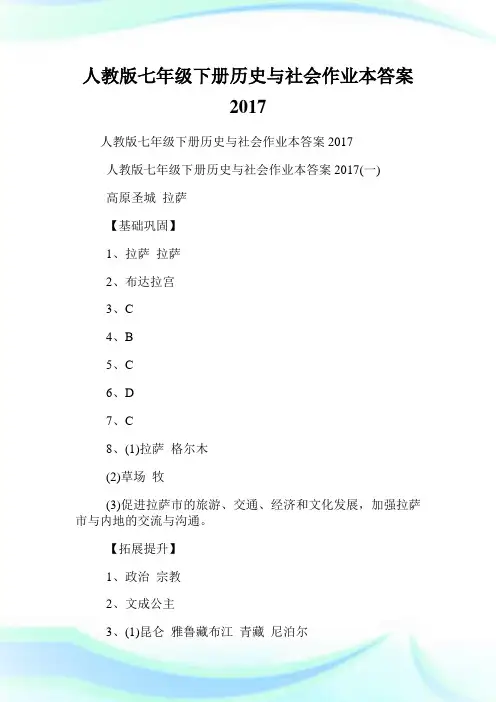 人教版七年级下册历史与社会作业本答案 2017

人教版七年级下册历史与社会作业本答案 2017

人教版七年级下册历史与社会作业本答案 2017(一)

高原圣城 拉萨

【基础巩固】

1、拉萨 拉萨

2、布达拉宫

3、C

4、B

5、C

6、D

7、C

8、(1)拉萨 格尔木

(2)草场 牧

(3)促进拉萨市的旅游、交通、经济和文化发展，加强拉萨市与内地的交流与沟通。

【拓展提升】

1、政治 宗教

2、文成公主

3、(1)昆仑 雅鲁藏布江 青藏 尼泊尔